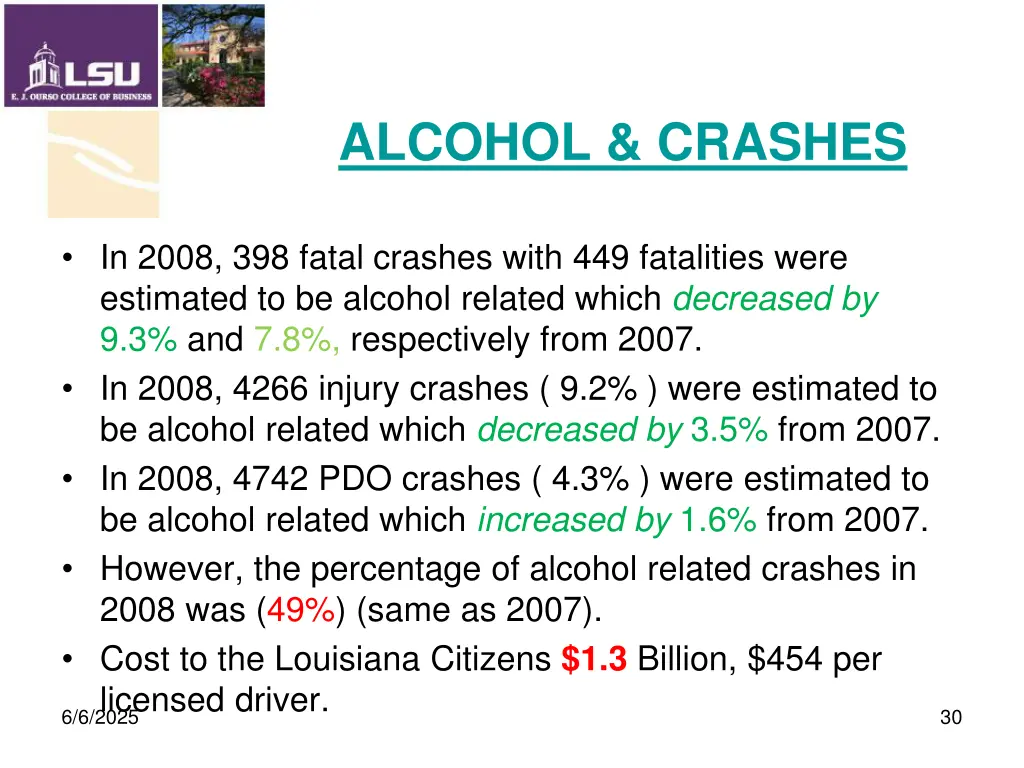 LSU
E. J. OURSO COLLEGE OF BUSINESS

ALCOHOL & CRASHES

• In 2008, 398 fatal crashes with 449 fatalities were estimated to be alcohol related which decreased by 9.3% and 7.8%, respectively from 2007.
• In 2008, 4266 injury crashes ( 9.2% ) were estimated to be alcohol related which decreased by 3.5% from 2007.
• In 2008, 4742 PDO crashes ( 4.3% ) were estimated to be alcohol related which increased by 1.6% from 2007.
• However, the percentage of alcohol related crashes in 2008 was (49%) (same as 2007).
• Cost to the Louisiana Citizens $1.3 Billion, $454 per licensed driver.

6/6/2025

30